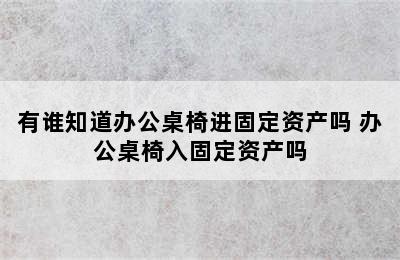 有谁知道办公桌椅进固定资产吗 办公桌椅入固定资产吗